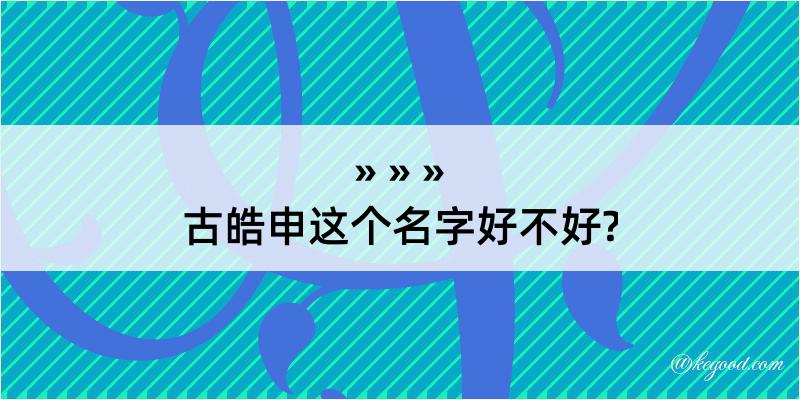 » » »

古皓申这个名字好不好?

@kegood.com